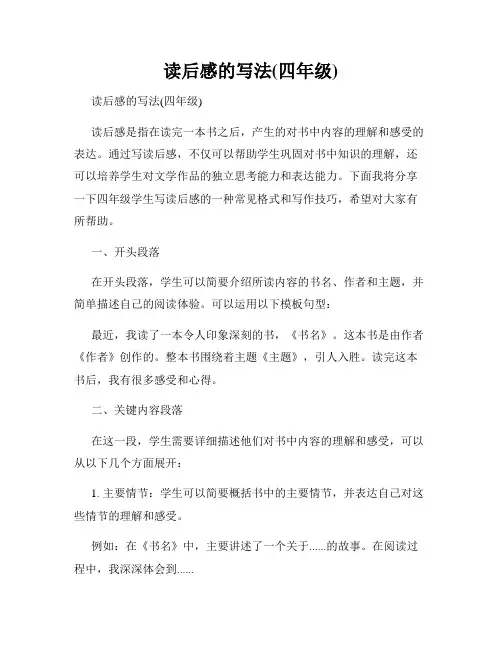 读后感的写法(四年级)

读后感的写法(四年级)

读后感是指在读完一本书之后，产生的对书中内容的理解和感受的表达。通过写读后感，不仅可以帮助学生巩固对书中知识的理解，还可以培养学生对文学作品的独立思考能力和表达能力。下面我将分享一下四年级学生写读后感的一种常见格式和写作技巧，希望对大家有所帮助。

一、开头段落

在开头段落，学生可以简要介绍所读内容的书名、作者和主题，并简单描述自己的阅读体验。可以运用以下模板句型：

最近，我读了一本令人印象深刻的书，《书名》。这本书是由作者《作者》创作的。整本书围绕着主题《主题》，引人入胜。读完这本书后，我有很多感受和心得。

二、关键内容段落

在这一段，学生需要详细描述他们对书中内容的理解和感受，可以从以下几个方面展开：

1. 主要情节：学生可以简要概括书中的主要情节，并表达自己对这些情节的理解和感受。

例如：在《书名》中，主要讲述了一个关于......的故事。在阅读过程中，我深深体会到......